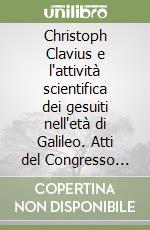 unilibro

Christoph Clavius e l'attività scientifica dei gesuiti nell'età di Galileo. Atti del Congresso…

COPERTINA NON DISPONIBILE